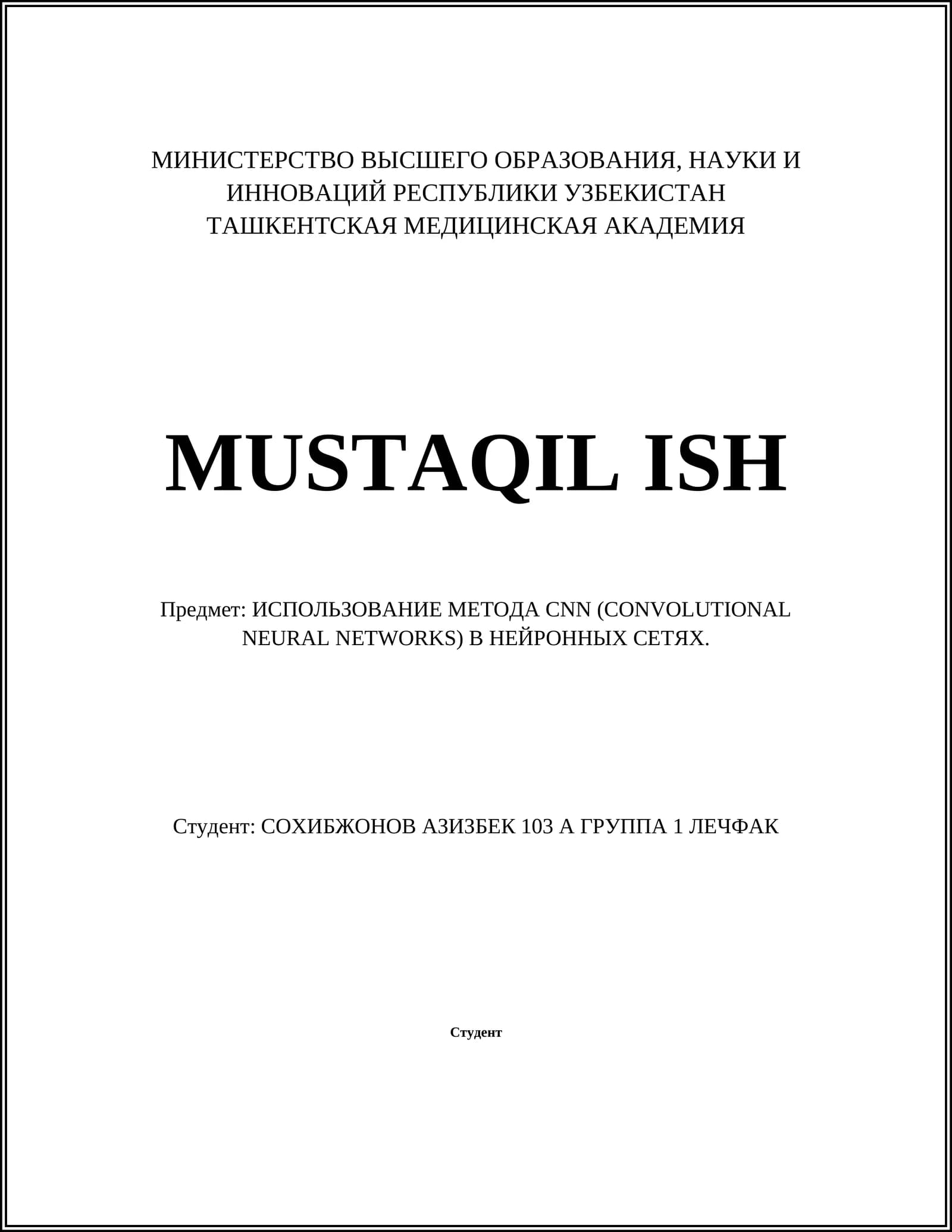 МИНИСТЕРСТВО ВЫСШЕГО ОБРАЗОВАНИЯ, НАУКИ И ИННОВАЦИЙ РЕСПУБЛИКИ УЗБЕКИСТАН
ТАШКЕНТСКАЯ МЕДИЦИНСКАЯ АКАДЕМИЯ

MUSTAQIL ISH

Предмет: ИСПОЛЬЗОВАНИЕ МЕТОДА CNN (CONVOLUTIONAL NEURAL NETWORKS) В НЕЙРОННЫХ СЕТЯХ.

Студент: СОХИБЖОНОВ АЗИЗБЕК 103 А ГРУППА 1 ЛЕЧФАК

Студент